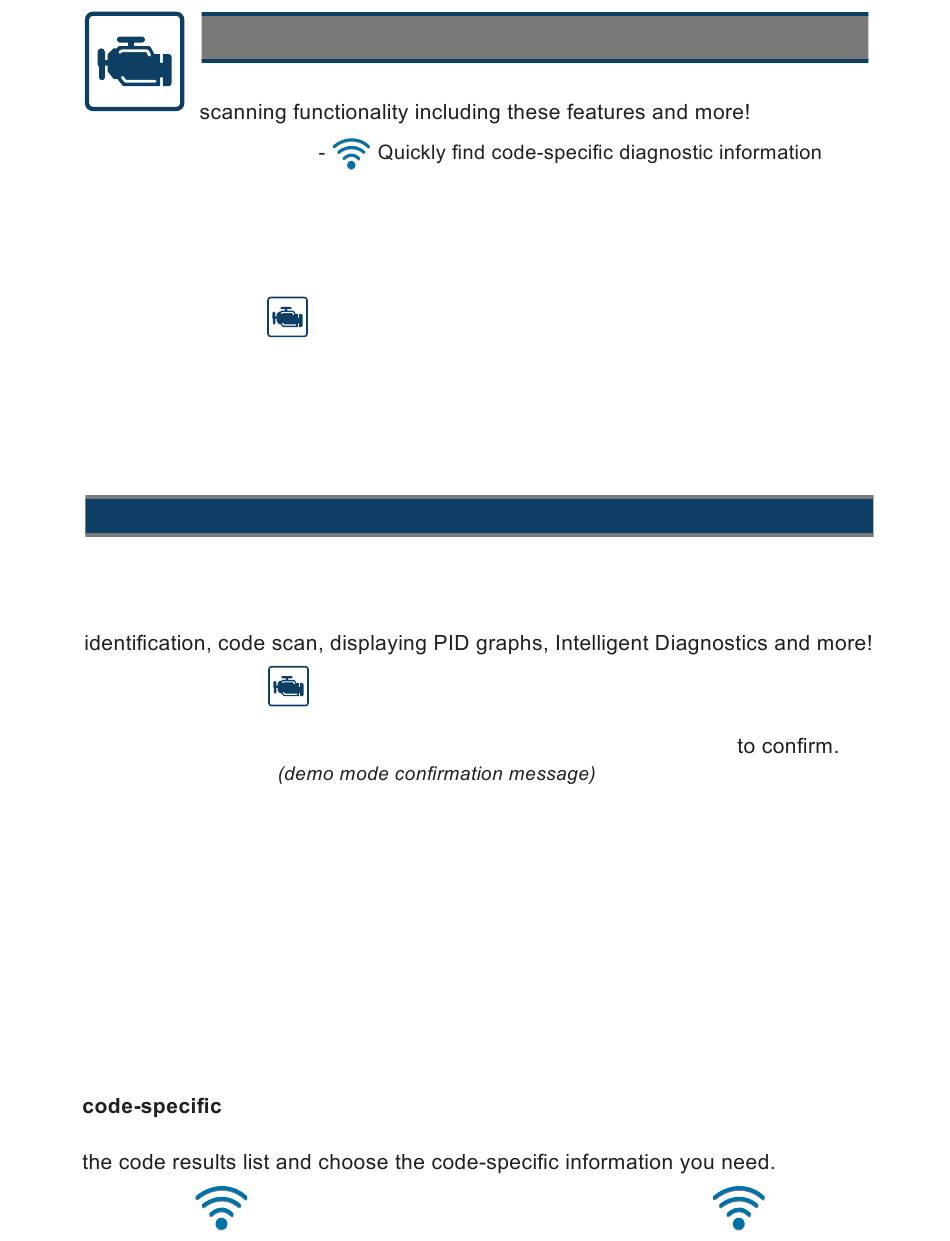 scanning functionality including these features and more!

- Quickly find code-specific diagnostic information

identification, code scan, displaying PID graphs, Intelligent Diagnostics and more!

to confirm.

(demo mode confirmation message)

code-specific

the code results list and choose the code-specific information you need.